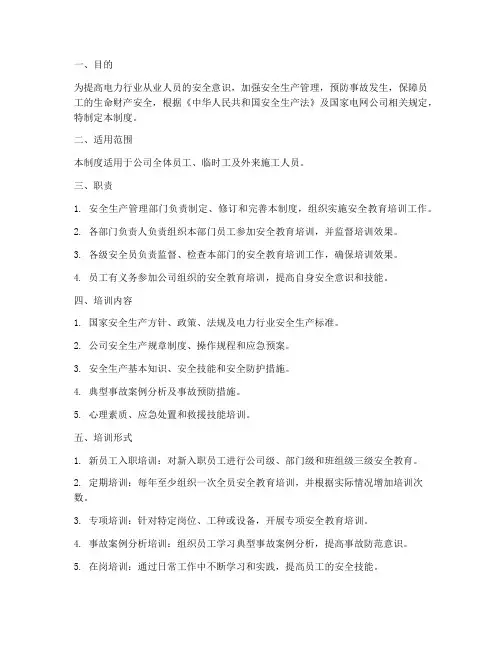 一、目的

为提高电力行业从业人员的安全意识，加强安全生产管理，预防事故发生，保障员工的生命财产安全，根据《中华人民共和国安全生产法》及国家电网公司相关规定，特制定本制度。

二、适用范围

本制度适用于公司全体员工、临时工及外来施工人员。

三、职责

1. 安全生产管理部门负责制定、修订和完善本制度，组织实施安全教育培训工作。

2. 各部门负责人负责组织本部门员工参加安全教育培训，并监督培训效果。

3. 各级安全员负责监督、检查本部门的安全教育培训工作，确保培训效果。

4. 员工有义务参加公司组织的安全教育培训，提高自身安全意识和技能。

四、培训内容

1. 国家安全生产方针、政策、法规及电力行业安全生产标准。

2. 公司安全生产规章制度、操作规程和应急预案。

3. 安全生产基本知识、安全技能和安全防护措施。

4. 典型事故案例分析及事故预防措施。

5. 心理素质、应急处置和救援技能培训。

五、培训形式

1. 新员工入职培训：对新入职员工进行公司级、部门级和班组级三级安全教育。

2. 定期培训：每年至少组织一次全员安全教育培训，并根据实际情况增加培训次数。

3. 专项培训：针对特定岗位、工种或设备，开展专项安全教育培训。

4. 事故案例分析培训：组织员工学习典型事故案例分析，提高事故防范意识。

5. 在岗培训：通过日常工作中不断学习和实践，提高员工的安全技能。